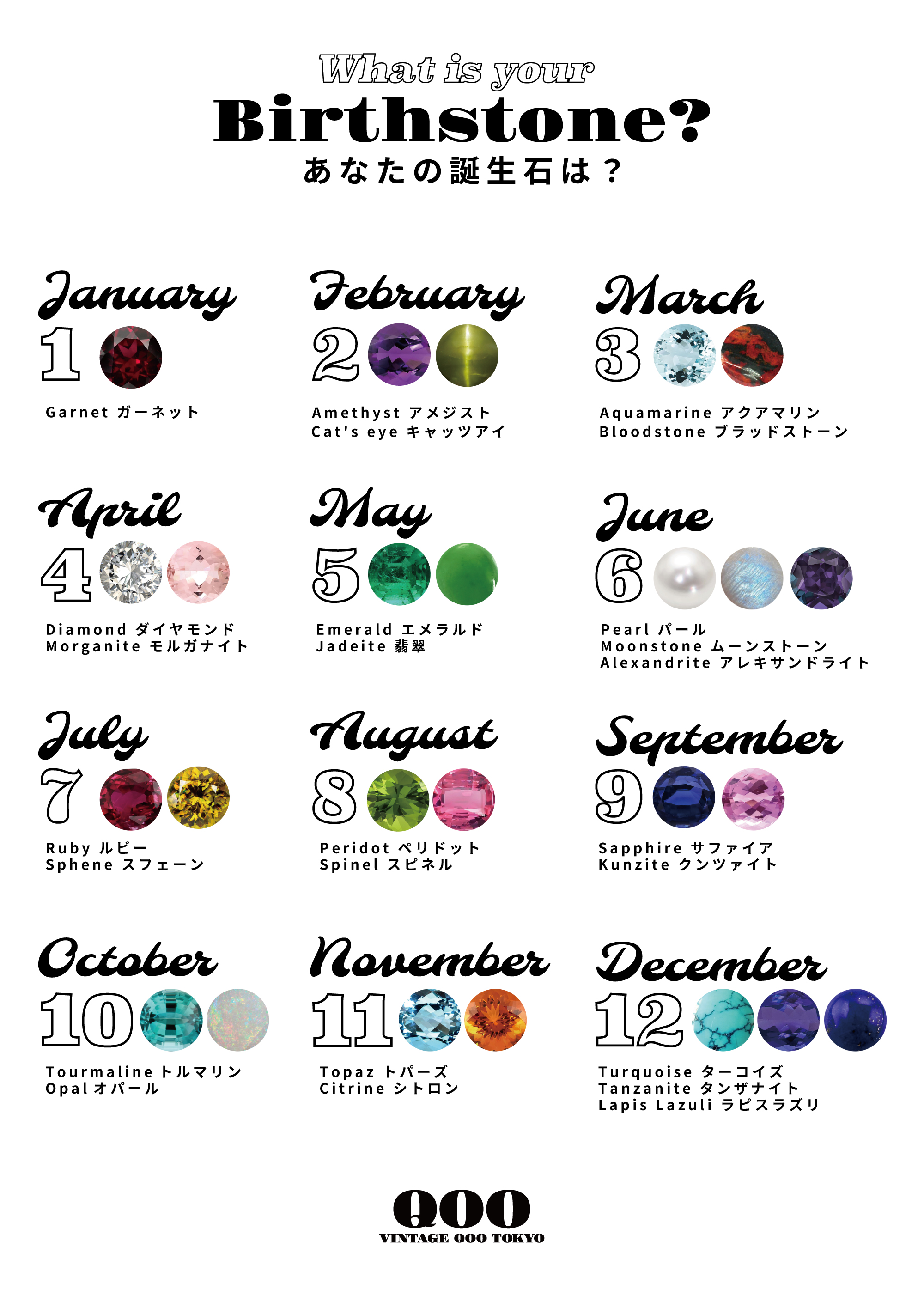 What is your
Birthstone?
あなたの誕生石は？

January
1
Garnet ガーネット

February
2
Amethyst アメジスト
Cat's eye キャッツアイ

March
3
Aquamarine アクアマリン
Bloodstone ブラッドストーン

April
4
Diamond ダイヤモンド
Morganite モルガナイト

May
5
Emerald エメラルド
Jadeite 翡翠

June
6
Pearl パール
Moonstone ムーンストーン
Alexandrite アレキサンドライト

July
7
Ruby ルビー
Sphene スフェーン

August
8
Peridot ペリドット
Spinel スピネル

September
9
Sapphire サファイア
Kunzite クンツァイト

October
10
Tourmaline トルマリン
Opal オパール

November
11
Topaz トパーズ
Citrine シトロン

December
12
Turquoise ターコイズ
Tanzanite タンザナイト
Lapis Lazuli ラピスラズリ

QOO
VINTAGE QOO TOKYO